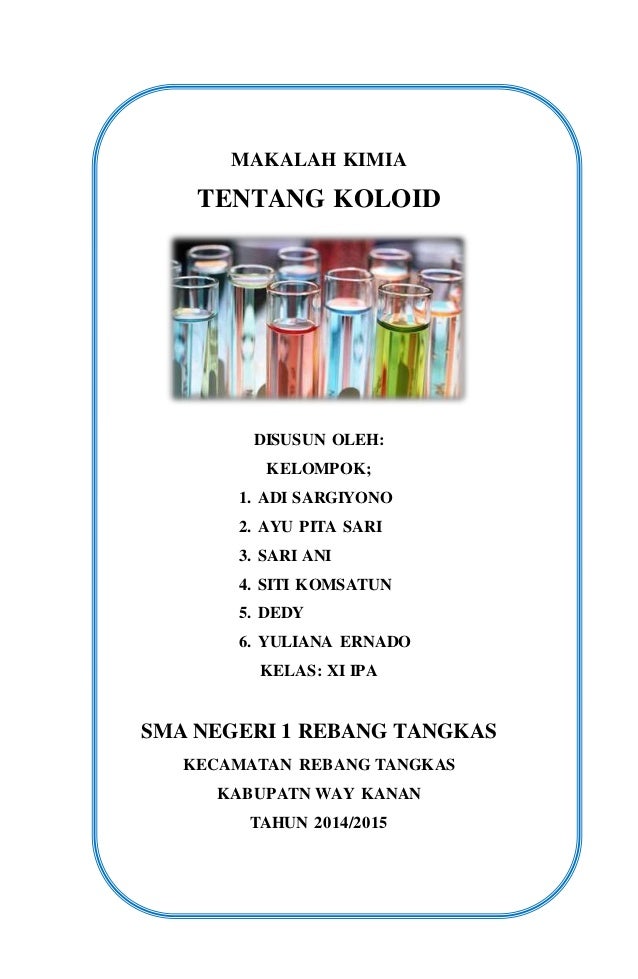 MAKALAH KIMIA

TENTANG KOLOID

DISUSUN OLEH:

KELOMPOK;

1. ADI SARGIYONO
2. AYU PITA SARI
3. SARI ANI
4. SITI KOMSATUN
5. DEDY
6. YULIANA ERNADO

KELAS: XI IPA

SMA NEGERI 1 REBANG TANGKAS

KECAMATAN REBANG TANGKAS

KABUPATN WAY KANAN

TAHUN 2014/2015